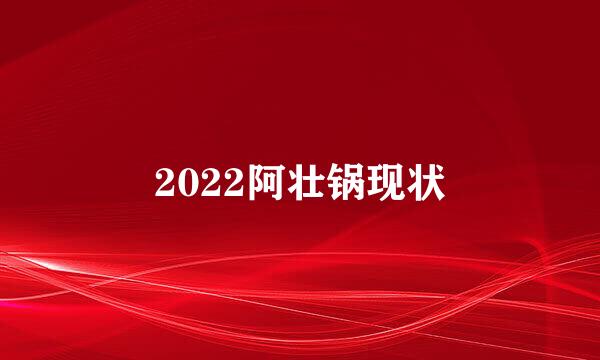 2022阿壮锅现状